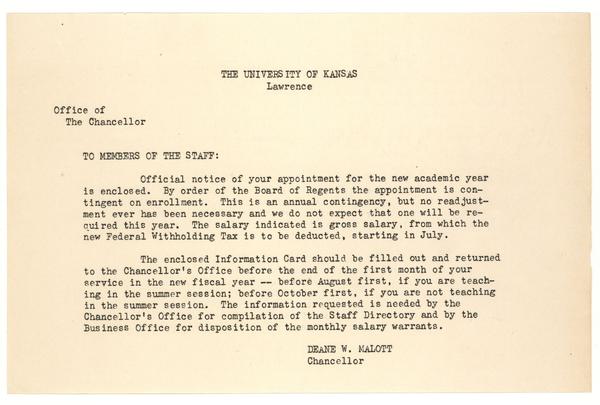 THE UNIVERSITY OF KANSAS
Lawrence

Office of
The Chancellor

TO MEMBERS OF THE STAFF:

Official notice of your appointment for the new academic year is enclosed. By order of the Board of Regents the appointment is contingent on enrollment. This is an annual contingency, but no readjustment ever has been necessary and we do not expect that one will be required this year. The salary indicated is gross salary, from which the new Federal Withholding Tax is to be deducted, starting in July.

The enclosed Information Card should be filled out and returned to the Chancellor's Office before the end of the first month of your service in the new fiscal year -- before August first, if you are teaching in the summer session; before October first, if you are not teaching in the summer session. The information requested is needed by the Chancellor's Office for compilation of the Staff Directory and by the Business Office for disposition of the monthly salary warrants.

DEANE W. MALOTT
Chancellor